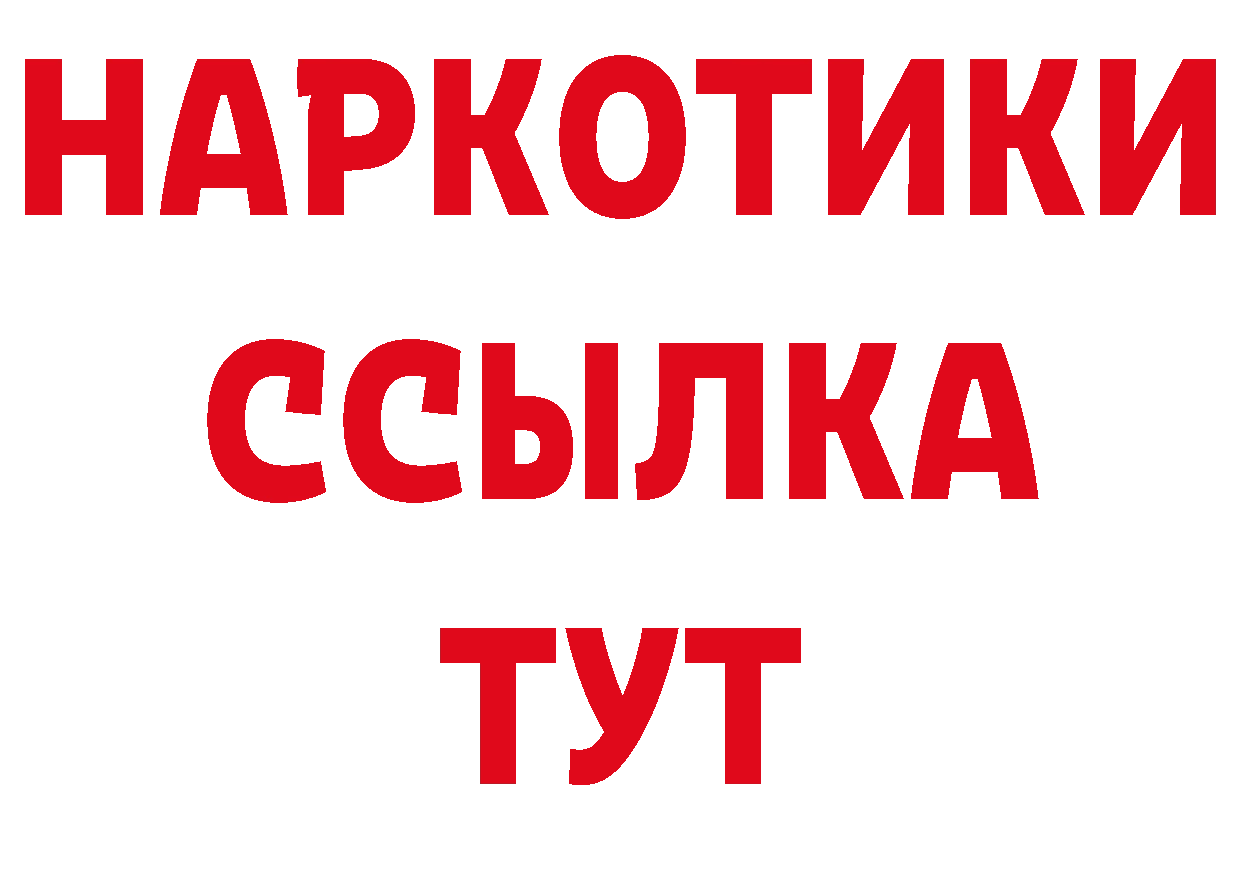 НАРКОТИКИ
ССЫЛКА
ТУТ